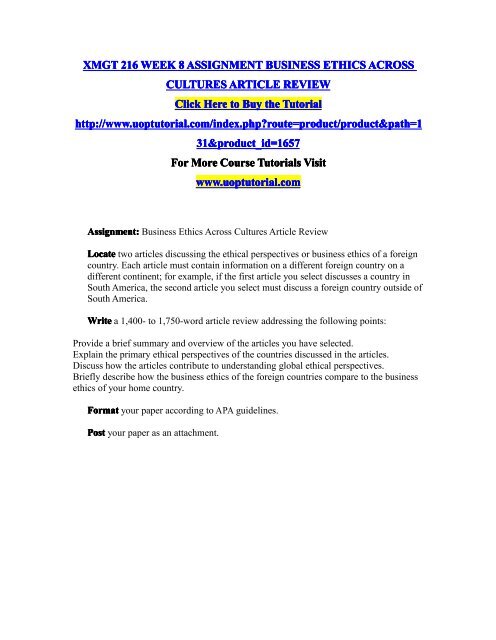 XMGT 216 WEEK 8 ASSIGNMENT BUSINESS ETHICS ACROSS CULTURES ARTICLE REVIEW

Click Here to Buy the Tutorial

http://www.uoptutorial.com/index.php?route=product/product&path=131&product_id=1657

For More Course Tutorials Visit

www.uoptutorial.com

Assignment: Business Ethics Across Cultures Article Review

Locate two articles discussing the ethical perspectives or business ethics of a foreign country. Each article must contain information on a different foreign country on a different continent; for example, if the first article you select discusses a country in South America, the second article you select must discuss a foreign country outside of South America.

Write a 1,400- to 1,750-word article review addressing the following points:

Provide a brief summary and overview of the articles you have selected.
Explain the primary ethical perspectives of the countries discussed in the articles.
Discuss how the articles contribute to understanding global ethical perspectives.
Briefly describe how the business ethics of the foreign countries compare to the business ethics of your home country.

Format your paper according to APA guidelines.

Post your paper as an attachment.